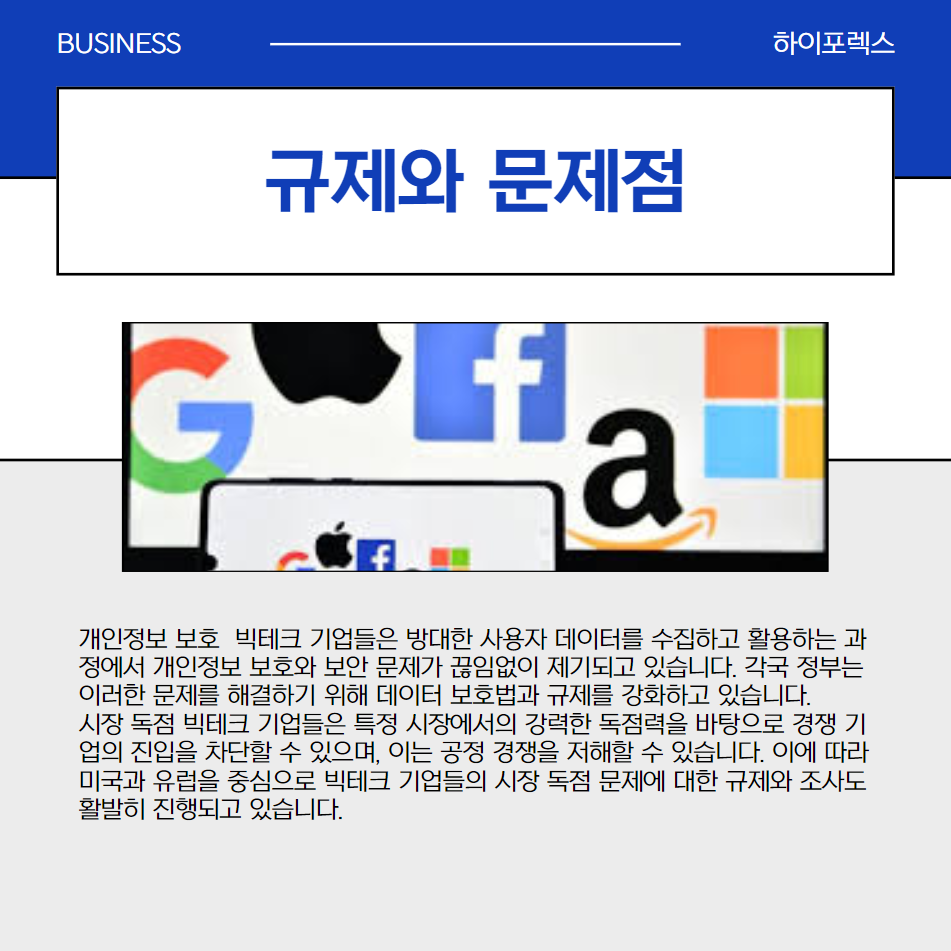 BUSINESS

하이포렉스

규제와 문제점

개인정보 보호 빅테크 기업들은 방대한 사용자 데이터를 수집하고 활용하는 과정에서 개인정보 보호와 보안 문제가 끊임없이 제기되고 있습니다. 각국 정부는 이러한 문제를 해결하기 위해 데이터 보호법과 규제를 강화하고 있습니다.
시장 독점 빅테크 기업들은 특정 시장에서의 강력한 독점력을 바탕으로 경쟁 기업의 진입을 차단할 수 있으며, 이는 공정 경쟁을 저해할 수 있습니다. 이에 따라 미국과 유럽을 중심으로 빅테크 기업들의 시장 독점 문제에 대한 규제와 조사도 활발히 진행되고 있습니다.